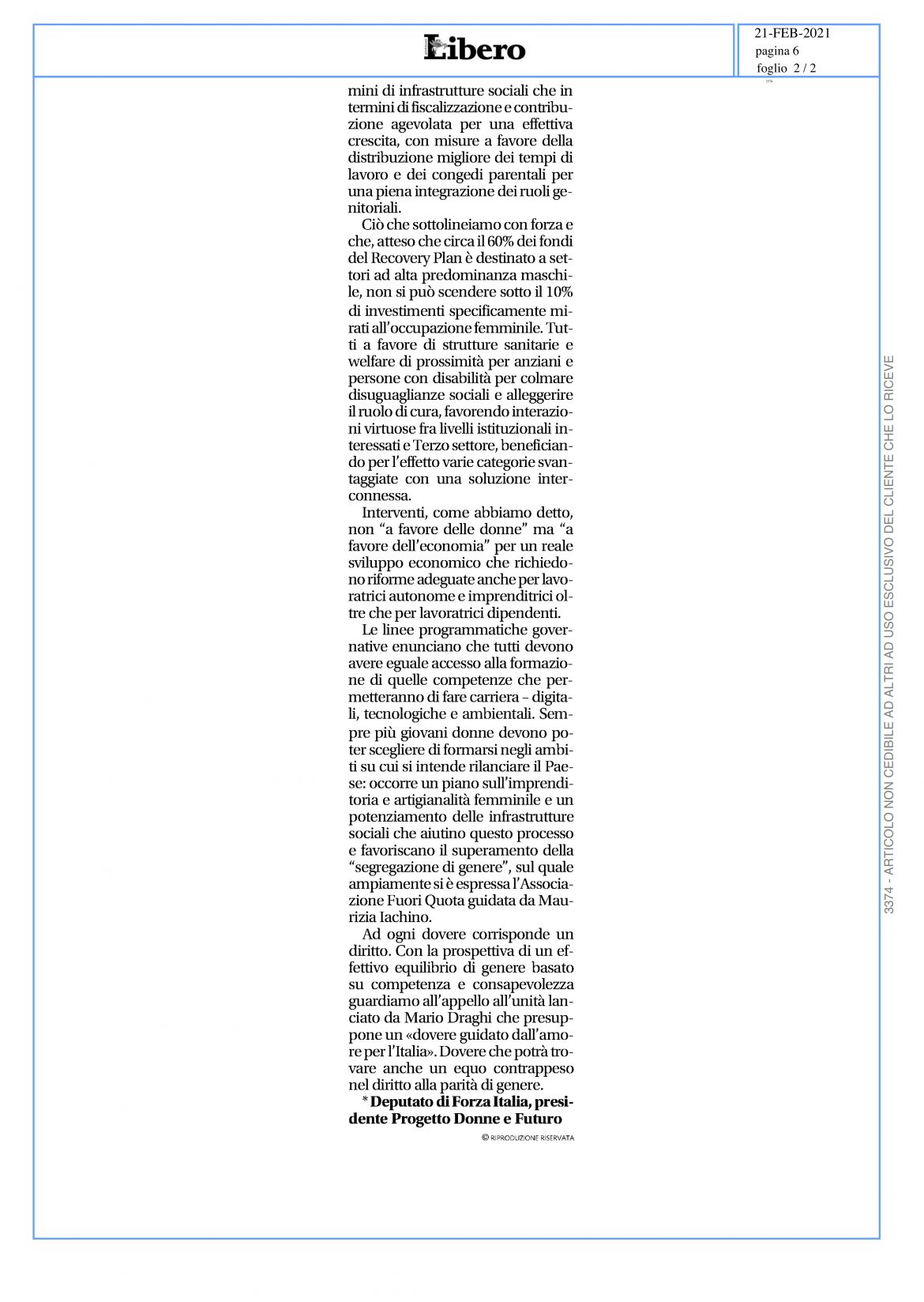 Libero

21-FEB-2021
pagina 6
foglio 2 / 2

3374

mini di infrastrutture sociali che in termini di fiscalizzazione e contribuzione agevolata per una effettiva crescita, con misure a favore della distribuzione migliore dei tempi di lavoro e dei congedi parentali per una piena integrazione dei ruoli genitoriali.

Ciò che sottolineiamo con forza e che, atteso che circa il 60% dei fondi del Recovery Plan è destinato a settori ad alta predominanza maschile, non si può scendere sotto il 10% di investimenti specificamente mirati all'occupazione femminile. Tutti a favore di strutture sanitarie e welfare di prossimità per anziani e persone con disabilità per colmare disuguaglianze sociali e alleggerire il ruolo di cura, favorendo interazioni virtuose fra livelli istituzionali interessati e Terzo settore, beneficiando per l'effetto varie categorie svantaggiate con una soluzione interconnessa.

Interventi, come abbiamo detto, non "a favore delle donne" ma "a favore dell'economia" per un reale sviluppo economico che richiedono riforme adeguate anche per lavoratrici autonome e imprenditrici oltre che per lavoratrici dipendenti.

Le linee programmatiche governative enunciano che tutti devono avere eguale accesso alla formazione di quelle competenze che permetteranno di fare carriera – digitali, tecnologiche e ambientali. Sempre più giovani donne devono poter scegliere di formarsi negli ambiti su cui si intende rilanciare il Paese: occorre un piano sull'imprenditoria e artigianalità femminile e un potenziamento delle infrastrutture sociali che aiutino questo processo e favoriscano il superamento della "segregazione di genere", sul quale ampiamente si è espressa l'Associazione Fuori Quota guidata da Maurizia Iachino.

Ad ogni dovere corrisponde un diritto. Con la prospettiva di un effettivo equilibrio di genere basato su competenza e consapevolezza guardiamo all'appello all'unità lanciato da Mario Draghi che presuppone un «dovere guidato dall'amore per l'Italia». Dovere che potrà trovare anche un equo contrappeso nel diritto alla parità di genere.

* Deputato di Forza Italia, presidente Progetto Donne e Futuro

© RIPRODUZIONE RISERVATA

3374 - ARTICOLO NON CEDIBILE AD ALTRI AD USO ESCLUSIVO DEL CLIENTE CHE LO RICEVE